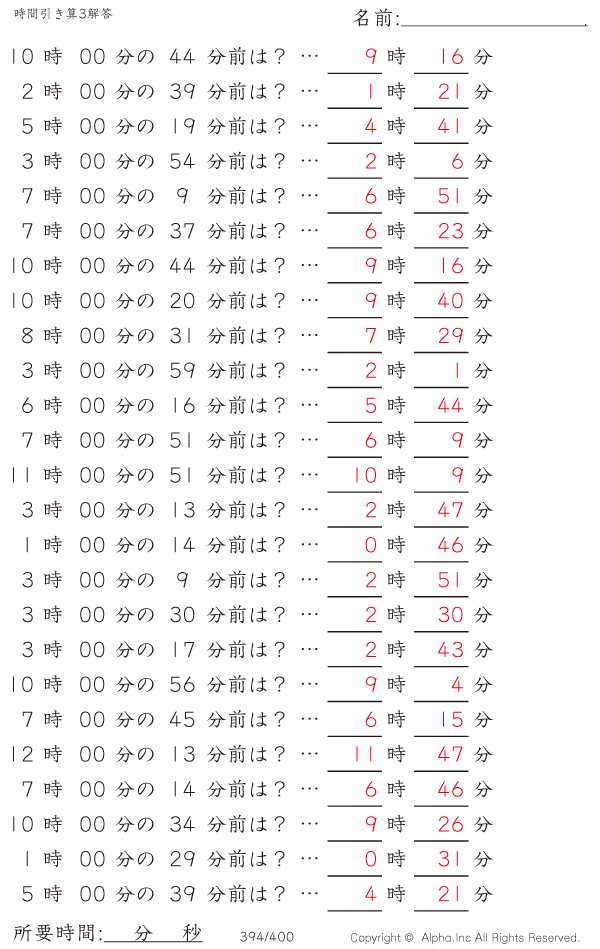 時間引き算3解答

名前:

10 時 00 分の 44 分前は？ … 9 時 16 分
2 時 00 分の 39 分前は？ … 1 時 21 分
5 時 00 分の 19 分前は？ … 4 時 41 分
3 時 00 分の 54 分前は？ … 2 時 6 分
7 時 00 分の 9 分前は？ … 6 時 51 分
7 時 00 分の 37 分前は？ … 6 時 23 分
10 時 00 分の 44 分前は？ … 9 時 16 分
10 時 00 分の 20 分前は？ … 9 時 40 分
8 時 00 分の 31 分前は？ … 7 時 29 分
3 時 00 分の 59 分前は？ … 2 時 1 分
6 時 00 分の 16 分前は？ … 5 時 44 分
7 時 00 分の 51 分前は？ … 6 時 9 分
11 時 00 分の 51 分前は？ … 10 時 9 分
3 時 00 分の 13 分前は？ … 2 時 47 分
1 時 00 分の 14 分前は？ … 0 時 46 分
3 時 00 分の 9 分前は？ … 2 時 51 分
3 時 00 分の 30 分前は？ … 2 時 30 分
3 時 00 分の 17 分前は？ … 2 時 43 分
10 時 00 分の 56 分前は？ … 9 時 4 分
7 時 00 分の 45 分前は？ … 6 時 15 分
12 時 00 分の 13 分前は？ … 11 時 47 分
7 時 00 分の 14 分前は？ … 6 時 46 分
10 時 00 分の 34 分前は？ … 9 時 26 分
1 時 00 分の 29 分前は？ … 0 時 31 分
5 時 00 分の 39 分前は？ … 4 時 21 分

所要時間: 分 秒

394/400

Copyright © Alpha.Inc All Rights Reserved.